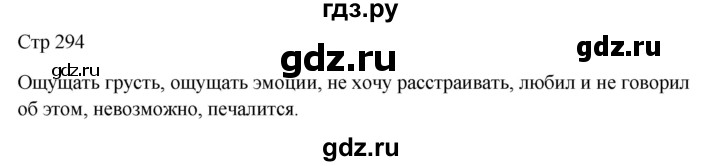 гдз.ру

Стр 294

gdz.ru

gdz.ru

gdz.ru

Ощущать грусть, ощущать эмоции, не хочу расстраивать, любил и не говорил об этом, невозможно, печалится.

gdz.ru